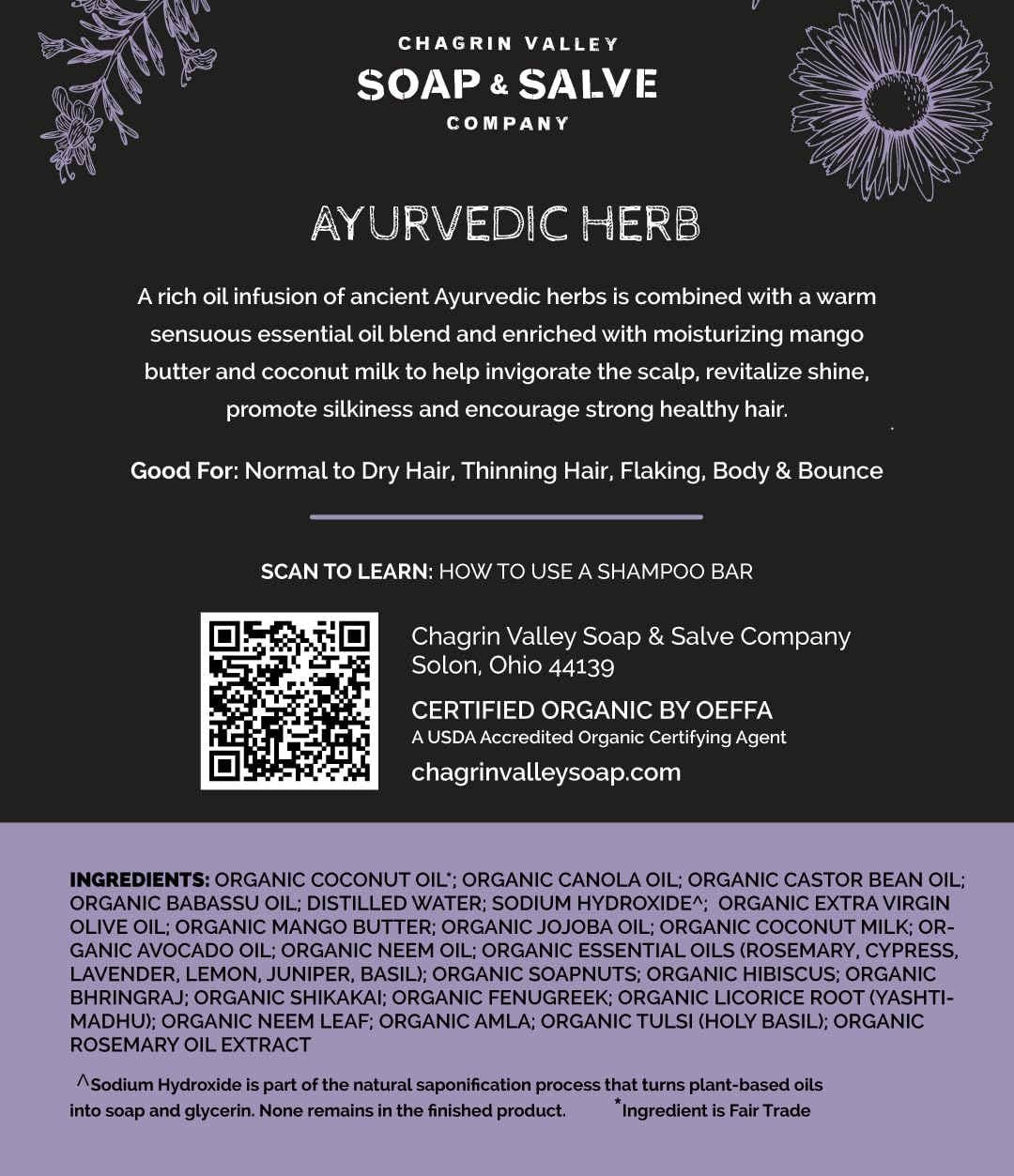 CHAGRIN VALLEY
SOAP & SALVE
COMPANY

AYURVEDIC HERB

A rich oil infusion of ancient Ayurvedic herbs is combined with a warm sensuous essential oil blend and enriched with moisturizing mango butter and coconut milk to help invigorate the scalp, revitalize shine, promote silkiness and encourage strong healthy hair.

Good For: Normal to Dry Hair, Thinning Hair, Flaking, Body & Bounce

SCAN TO LEARN: HOW TO USE A SHAMPOO BAR

Chagrin Valley Soap & Salve Company
Solon, Ohio 44139

CERTIFIED ORGANIC BY OEFFA
A USDA Accredited Organic Certifying Agent

chagrinvalleysoap.com

INGREDIENTS: ORGANIC COCONUT OIL*; ORGANIC CANOLA OIL; ORGANIC CASTOR BEAN OIL; ORGANIC BABASSU OIL; DISTILLED WATER; SODIUM HYDROXIDE^; ORGANIC EXTRA VIRGIN OLIVE OIL; ORGANIC MANGO BUTTER; ORGANIC JOJOBA OIL; ORGANIC COCONUT MILK; ORGANIC AVOCADO OIL; ORGANIC NEEM OIL; ORGANIC ESSENTIAL OILS (ROSEMARY, CYPRESS, LAVENDER, LEMON, JUNIPER, BASIL); ORGANIC SOAPNUTS; ORGANIC HIBISCUS; ORGANIC BHRINGRAJ; ORGANIC SHIKAKAI; ORGANIC FENUGREEK; ORGANIC LICORICE ROOT (YASHTIMADHU); ORGANIC NEEM LEAF; ORGANIC AMLA; ORGANIC TULSI (HOLY BASIL); ORGANIC ROSEMARY OIL EXTRACT

^Sodium Hydroxide is part of the natural saponification process that turns plant-based oils into soap and glycerin. None remains in the finished product. *Ingredient is Fair Trade